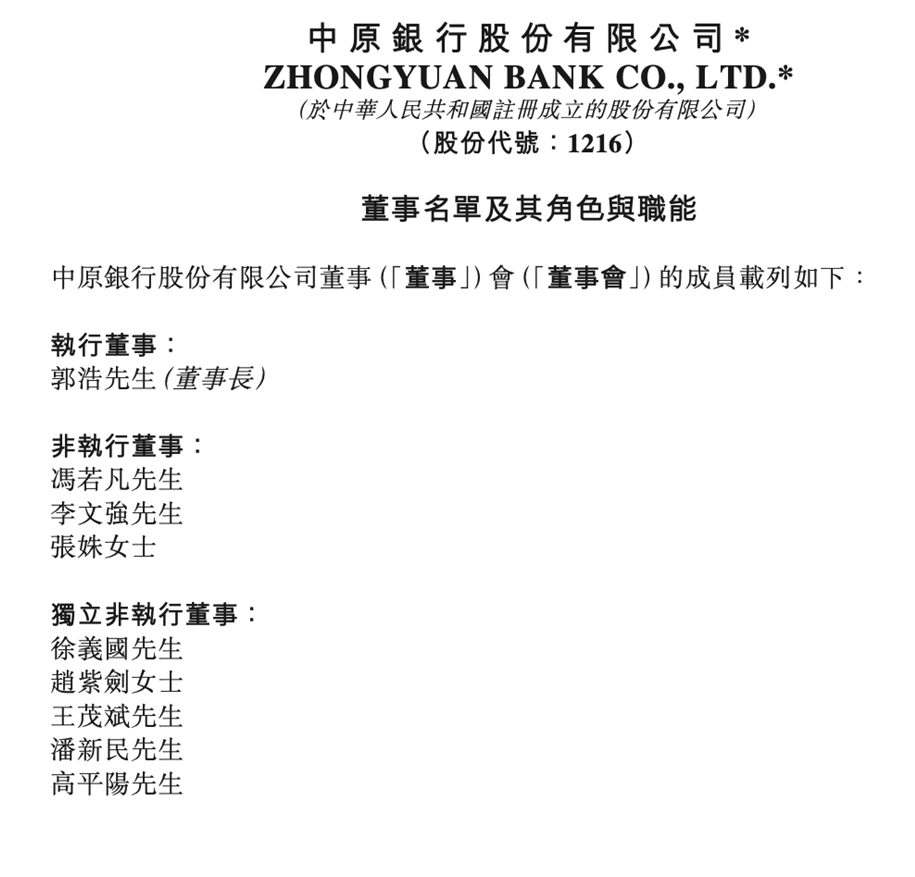 中原銀行股份有限公司*
ZHONGYUAN BANK CO., LTD.*
(於中華人民共和國註冊成立的股份有限公司)
(股份代號:1216)

董事名單及其角色與職能

中原銀行股份有限公司董事(「董事」)會(「董事會」)的成員載列如下:

執行董事:
郭浩先生(董事長)

非執行董事:
馮若凡先生
李文強先生
張姝女士

獨立非執行董事:
徐義國先生
趙紫劍女士
王茂斌先生
潘新民先生
高平陽先生